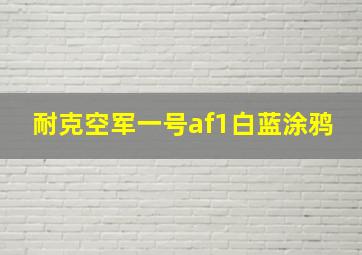 耐克空军一号af1白蓝涂鸦